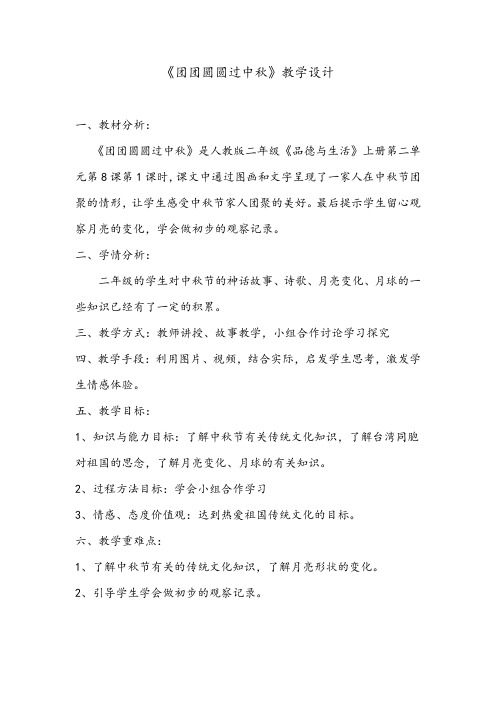 《团团圆圆过中秋》教学设计

一、教材分析：

《团团圆圆过中秋》是人教版二年级《品德与生活》上册第二单元第8课第1课时，课文中通过图画和文字呈现了一家人在中秋节团聚的情形，让学生感受中秋节家人团聚的美好。最后提示学生留心观察月亮的变化，学会做初步的观察记录。

二、学情分析：

二年级的学生对中秋节的神话故事、诗歌、月亮变化、月球的一些知识已经有了一定的积累。

三、教学方式：教师讲授、故事教学，小组合作讨论学习探究

四、教学手段：利用图片、视频，结合实际，启发学生思考，激发学生情感体验。

五、教学目标：

1、知识与能力目标：了解中秋节有关传统文化知识，了解台湾同胞对祖国的思念，了解月亮变化、月球的有关知识。

2、过程方法目标：学会小组合作学习

3、情感、态度价值观：达到热爱祖国传统文化的目标。

六、教学重难点：

1、了解中秋节有关的传统文化知识，了解月亮形状的变化。

2、引导学生学会做初步的观察记录。